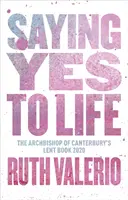 SAYING YES TO LIFE

THE ARCHBISHOP OF CANTERBURY'S LENT BOOK 2020

RUTH VALERIO